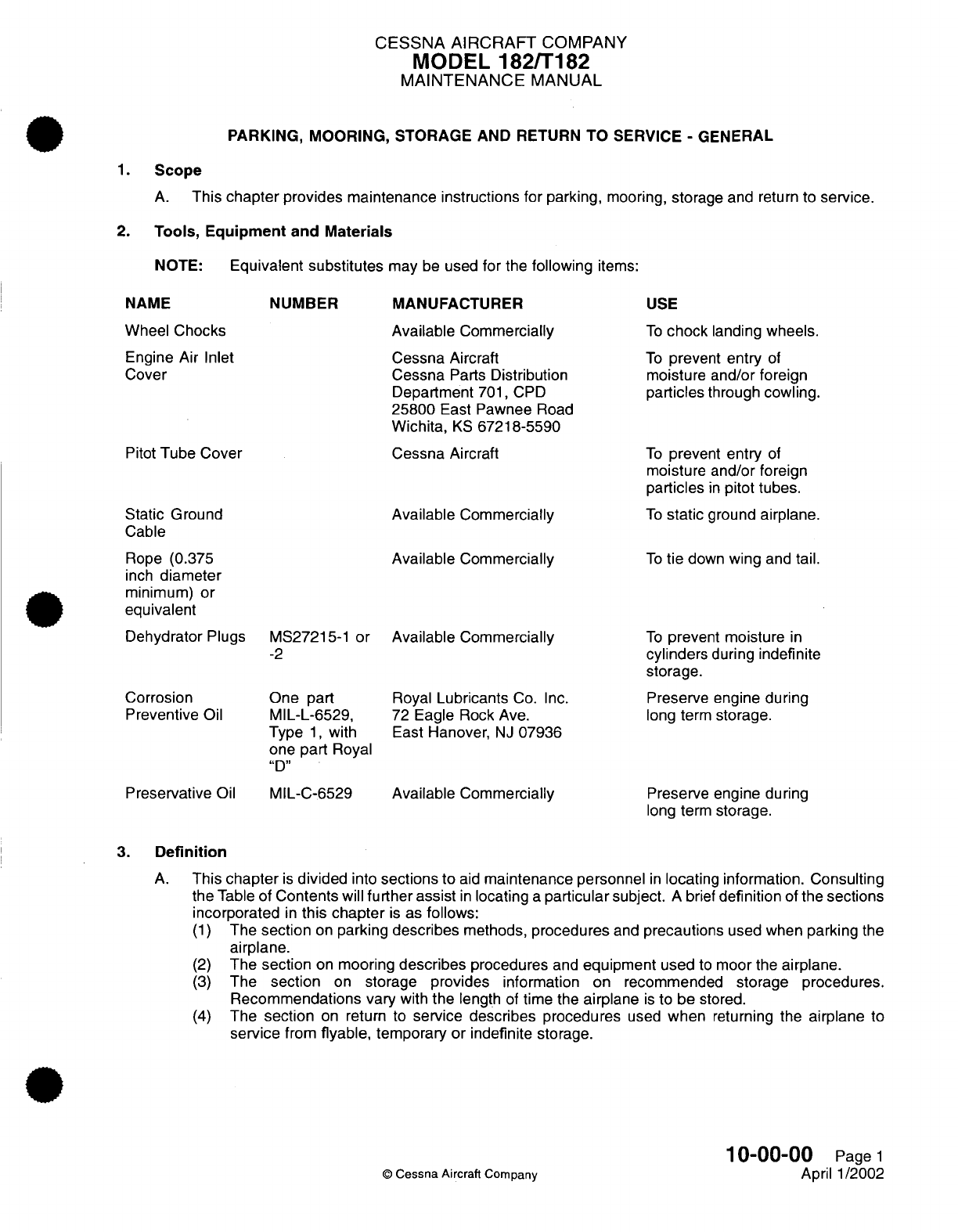 CESSNA AIRCRAFT COMPANY
MODEL 182/T182
MAINTENANCE MANUAL

PARKING, MOORING, STORAGE AND RETURN TO SERVICE - GENERAL

1. Scope

A. This chapter provides maintenance instructions for parking, mooring, storage and return to service.

2. Tools, Equipment and Materials

NOTE: Equivalent substitutes may be used for the following items:

| NAME | NUMBER | MANUFACTURER | USE |
|---|---|---|---|
| Wheel Chocks | | Available Commercially | To chock landing wheels. |
| Engine Air Inlet Cover | | Cessna Aircraft Cessna Parts Distribution Department 701, CPD 25800 East Pawnee Road Wichita, KS 67218-5590 | To prevent entry of moisture and/or foreign particles through cowling. |
| Pitot Tube Cover | | Cessna Aircraft | To prevent entry of moisture and/or foreign particles in pitot tubes. |
| Static Ground Cable | | Available Commercially | To static ground airplane. |
| Rope (0.375 inch diameter minimum) or equivalent | | Available Commercially | To tie down wing and tail. |
| Dehydrator Plugs | MS27215-1 or -2 | Available Commercially | To prevent moisture in cylinders during indefinite storage. |
| Corrosion Preventive Oil | One part MIL-L-6529, Type 1, with one part Royal "D" | Royal Lubricants Co. Inc. 72 Eagle Rock Ave. East Hanover, NJ 07936 | Preserve engine during long term storage. |
| Preservative Oil | MIL-C-6529 | Available Commercially | Preserve engine during long term storage. |

3. Definition

A. This chapter is divided into sections to aid maintenance personnel in locating information. Consulting the Table of Contents will further assist in locating a particular subject. A brief definition of the sections incorporated in this chapter is as follows:
(1) The section on parking describes methods, procedures and precautions used when parking the airplane.
(2) The section on mooring describes procedures and equipment used to moor the airplane.
(3) The section on storage provides information on recommended storage procedures. Recommendations vary with the length of time the airplane is to be stored.
(4) The section on return to service describes procedures used when returning the airplane to service from flyable, temporary or indefinite storage.

© Cessna Aircraft Company

10-00-00 Page 1
April 1/2002